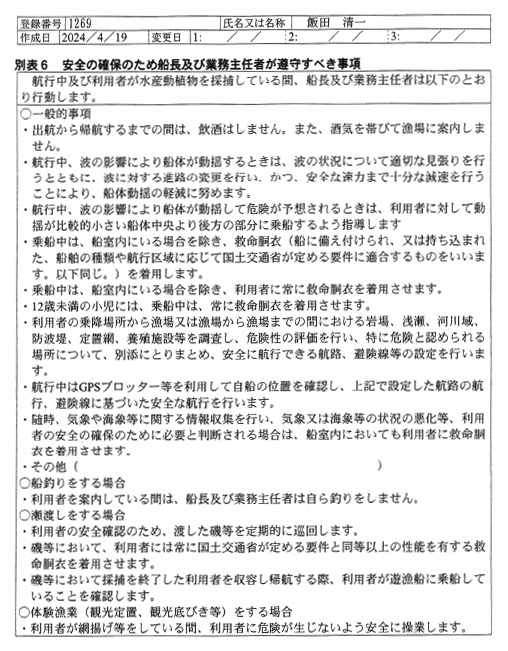 | 登録番号 | 1269 | 氏名又は名称 | 飯田　清一 |
|---|---|---|---|
| 作成日 | 2024／4／19 | 変更日 | 1:　／　／　2:　／　／　3:　／　／ |

別表６　安全の確保のため船長及び業務主任者が遵守すべき事項

航行中及び利用者が水産動植物を採捕している間、船長及び業務主任者は以下のとおり行動します。

○一般的事項
・出航から帰航するまでの間は、飲酒はしません。また、酒気を帯びて漁場に案内しません。
・航行中、波の影響により船体が動揺するときは、波の状況について適切な見張りを行うとともに、波に対する進路の変更を行い、かつ、安全な速力まで十分な減速を行うことにより、船体動揺の軽減に努めます。
・航行中、波の影響により船体が動揺して危険が予想されるときは、利用者に対して動揺が比較的小さい船体中央より後方の部分に乗船するよう指導します
・乗船中は、船室内にいる場合を除き、救命胴衣（船に備え付けられ、又は持ち込まれた、船舶の種類や航行区域に応じて国土交通省が定める要件に適合するものをいいます。以下同じ。）を着用します。
・乗船中は、船室内にいる場合を除き、利用者に常に救命胴衣を着用させます。
・12歳未満の小児には、乗船中は、常に救命胴衣を着用させます。
・利用者の乗降場所から漁場又は漁場から漁場までの間における岩場、浅瀬、河川域、防波堤、定置網、養殖施設等を調査し、危険性の評価を行い、特に危険と認められる場所について、別添にとりまとめ、安全に航行できる航路、避険線等の設定を行います。
・航行中はGPSプロッター等を利用して自船の位置を確認し、上記で設定した航路の航行、避険線に基づいた安全な航行を行います。
・随時、気象や海象等に関する情報収集を行い、気象又は海象等の状況の悪化等、利用者の安全の確保のために必要と判断される場合は、船室内においても利用者に救命胴衣を着用させます。
・その他（　　　　　　　　　　　　　　　　　）
○船釣りをする場合
・利用者を案内している間は、船長及び業務主任者は自ら釣りをしません。
○瀬渡しをする場合
・利用者の安全確認のため、渡した磯等を定期的に巡回します。
・磯等において、利用者には常に国土交通省が定める要件と同等以上の性能を有する救命胴衣を着用させます。
・磯等において採捕を終了した利用者を収容し帰航する際、利用者が遊漁船に乗船していることを確認します。
○体験漁業（観光定置、観光底びき等）をする場合
・利用者が網揚げ等をしている間、利用者に危険が生じないよう安全に操業します。